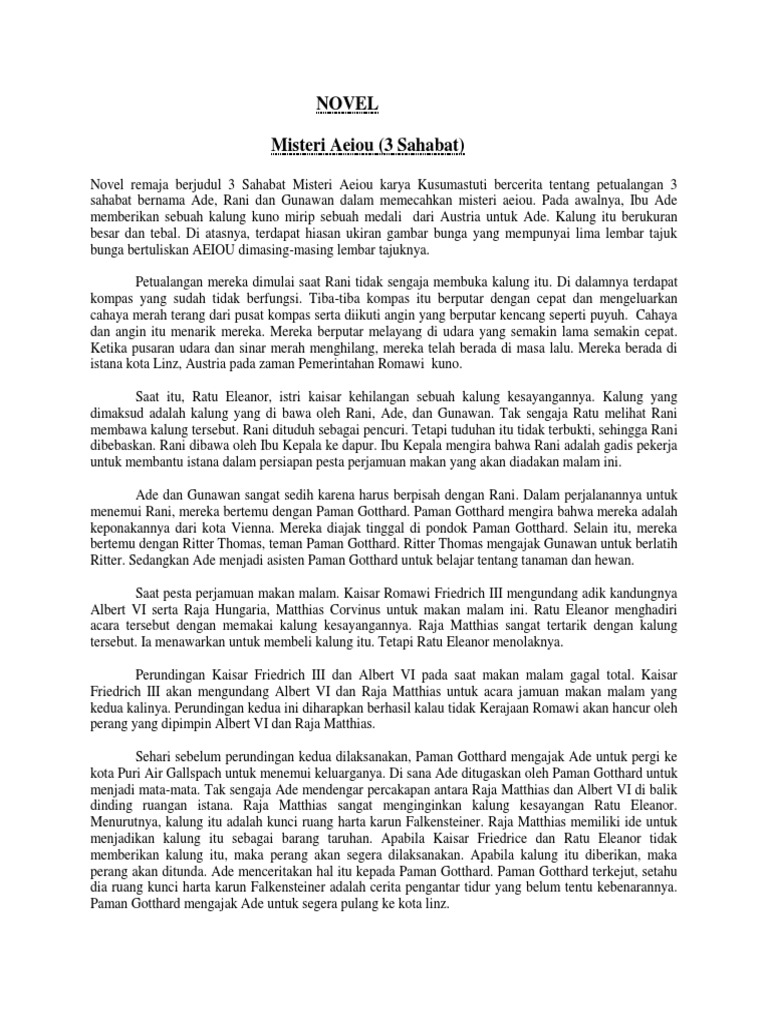 NOVEL

Misteri Aeiou (3 Sahabat)

Novel remaja berjudul 3 Sahabat Misteri Aeiou karya Kusumastuti bercerita tentang petualangan 3 sahabat bernama Ade, Rani dan Gunawan dalam memecahkan misteri aeiou. Pada awalnya, Ibu Ade memberikan sebuah kalung kuno mirip sebuah medali dari Austria untuk Ade. Kalung itu berukuran besar dan tebal. Di atasnya, terdapat hiasan ukiran gambar bunga yang mempunyai lima lembar tajuk bunga bertuliskan AEIOU dimasing-masing lembar tajuknya.

Petualangan mereka dimulai saat Rani tidak sengaja membuka kalung itu. Di dalamnya terdapat kompas yang sudah tidak berfungsi. Tiba-tiba kompas itu berputar dengan cepat dan mengeluarkan cahaya merah terang dari pusat kompas serta diikuti angin yang berputar kencang seperti puyuh. Cahaya dan angin itu menarik mereka. Mereka berputar melayang di udara yang semakin lama semakin cepat. Ketika pusaran udara dan sinar merah menghilang, mereka telah berada di masa lalu. Mereka berada di istana kota Linz, Austria pada zaman Pemerintahan Romawi kuno.

Saat itu, Ratu Eleanor, istri kaisar kehilangan sebuah kalung kesayangannya. Kalung yang dimaksud adalah kalung yang di bawa oleh Rani, Ade, dan Gunawan. Tak sengaja Ratu melihat Rani membawa kalung tersebut. Rani dituduh sebagai pencuri. Tetapi tuduhan itu tidak terbukti, sehingga Rani dibebaskan. Rani dibawa oleh Ibu Kepala ke dapur. Ibu Kepala mengira bahwa Rani adalah gadis pekerja untuk membantu istana dalam persiapan pesta perjamuan makan yang akan diadakan malam ini.

Ade dan Gunawan sangat sedih karena harus berpisah dengan Rani. Dalam perjalanannya untuk menemui Rani, mereka bertemu dengan Paman Gotthard. Paman Gotthard mengira bahwa mereka adalah keponakannya dari kota Vienna. Mereka diajak tinggal di pondok Paman Gotthard. Selain itu, mereka bertemu dengan Ritter Thomas, teman Paman Gotthard. Ritter Thomas mengajak Gunawan untuk berlatih Ritter. Sedangkan Ade menjadi asisten Paman Gotthard untuk belajar tentang tanaman dan hewan.

Saat pesta perjamuan makan malam. Kaisar Romawi Friedrich III mengundang adik kandungnya Albert VI serta Raja Hungaria, Matthias Corvinus untuk makan malam ini. Ratu Eleanor menghadiri acara tersebut dengan memakai kalung kesayangannya. Raja Matthias sangat tertarik dengan kalung tersebut. Ia menawarkan untuk membeli kalung itu. Tetapi Ratu Eleanor menolaknya.

Perundingan Kaisar Friedrich III dan Albert VI pada saat makan malam gagal total. Kaisar Friedrich III akan mengundang Albert VI dan Raja Matthias untuk acara jamuan makan malam yang kedua kalinya. Perundingan kedua ini diharapkan berhasil kalau tidak Kerajaan Romawi akan hancur oleh perang yang dipimpin Albert VI dan Raja Matthias.

Sehari sebelum perundingan kedua dilaksanakan, Paman Gotthard mengajak Ade untuk pergi ke kota Puri Air Gallspach untuk menemui keluarganya. Di sana Ade ditugaskan oleh Paman Gotthard untuk menjadi mata-mata. Tak sengaja Ade mendengar percakapan antara Raja Matthias dan Albert VI di balik dinding ruangan istana. Raja Matthias sangat menginginkan kalung kesayangan Ratu Eleanor. Menurutnya, kalung itu adalah kunci ruang harta karun Falkensteiner. Raja Matthias memiliki ide untuk menjadikan kalung itu sebagai barang taruhan. Apabila Kaisar Friedrice dan Ratu Eleanor tidak memberikan kalung itu, maka perang akan segera dilaksanakan. Apabila kalung itu diberikan, maka perang akan ditunda. Ade menceritakan hal itu kepada Paman Gotthard. Paman Gotthard terkejut, setahu dia ruang kunci harta karun Falkensteiner adalah cerita pengantar tidur yang belum tentu kebenarannya. Paman Gotthard mengajak Ade untuk segera pulang ke kota linz.